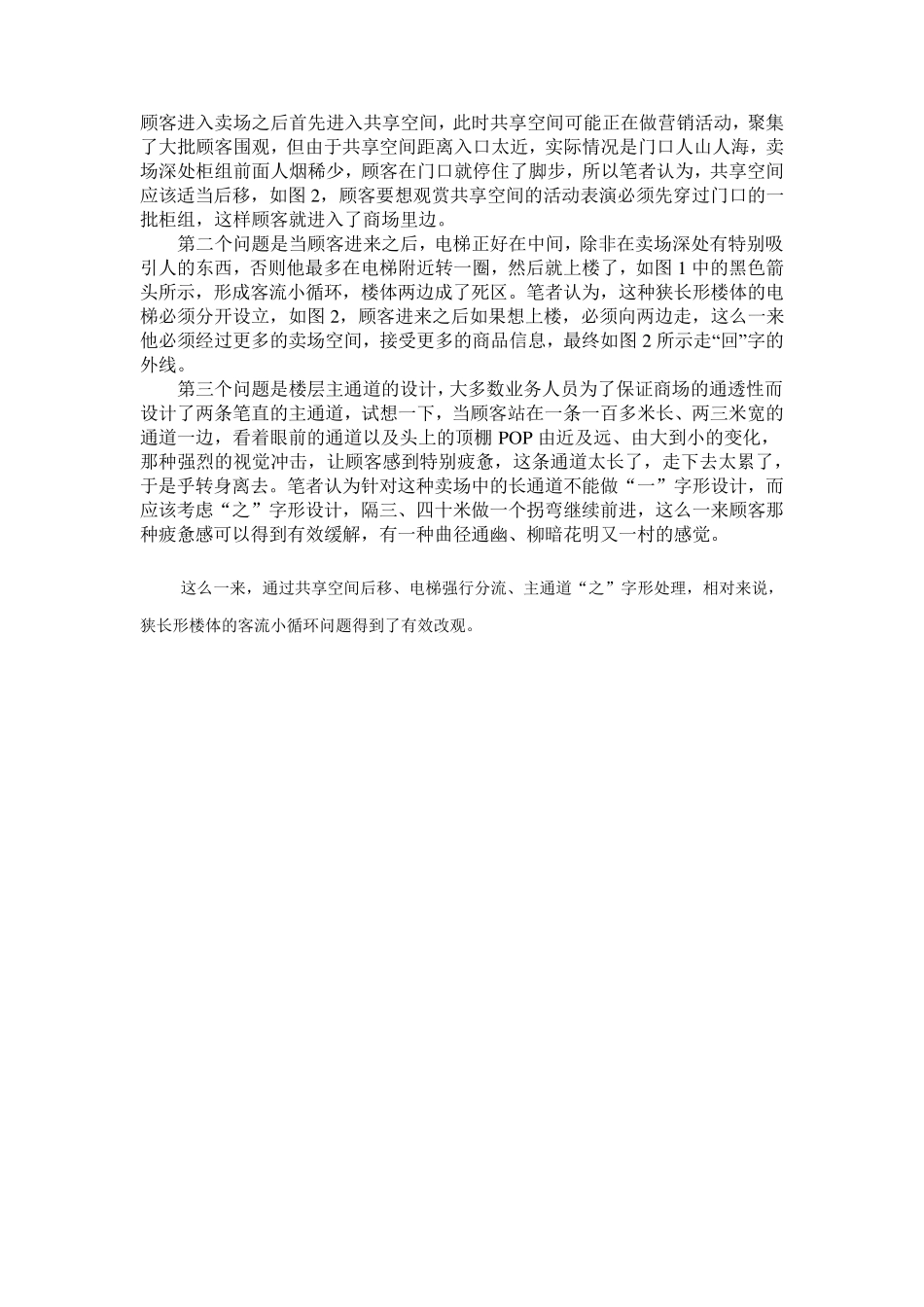 顾客进入卖场之后首先进入共享空间，此时共享空间可能正在做营销活动，聚集了大批顾客围观，但由于共享空间距离入口太近，实际情况是门口人山人海，卖场深处柜组前面人烟稀少，顾客在门口就停住了脚步，所以笔者认为，共享空间应该适当后移，如图 2，顾客要想观赏共享空间的活动表演必须先穿过门口的一批柜组，这样顾客就进入了商场里边。

第二个问题是当顾客进来之后，电梯正好在中间，除非在卖场深处有特别吸引人的东西，否则他最多在电梯附近转一圈，然后就上楼了，如图 1 中的黑色箭头所示，形成客流小循环，楼体两边成了死区。笔者认为，这种狭长形楼体的电梯必须分开设立，如图 2，顾客进来之后如果想上楼，必须向两边走，这么一来他必须经过更多的卖场空间，接受更多的商品信息，最终如图 2 所示走“回”字的外线。

第三个问题是楼层主通道的设计，大多数业务人员为了保证商场的通透性而设计了两条笔直的主通道，试想一下，当顾客站在一条一百多米长、两三米宽的通道一边，看着眼前的通道以及头上的顶棚 POP 由近及远、由大到小的变化，那种强烈的视觉冲击，让顾客感到特别疲惫，这条通道太长了，走下去太累了，于是乎转身离去。笔者认为针对这种卖场中的长通道不能做“一”字形设计，而应该考虑“之”字形设计，隔三、四十米做一个拐弯继续前进，这么一来顾客那种疲惫感可以得到有效缓解，有一种曲径通幽、柳暗花明又一村的感觉。

这么一来，通过共享空间后移、电梯强行分流、主通道“之”字形处理，相对来说，狭长形楼体的客流小循环问题得到了有效改观。